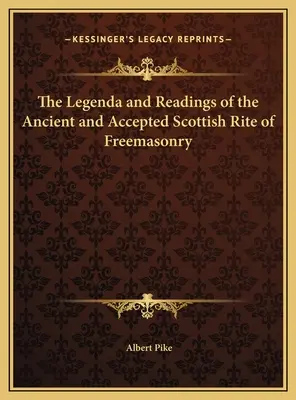 —KESSINGER'S LEGACY REPRINTS—

The Legenda and Readings of the Ancient and Accepted Scottish Rite of Freemasonry

Albert Pike